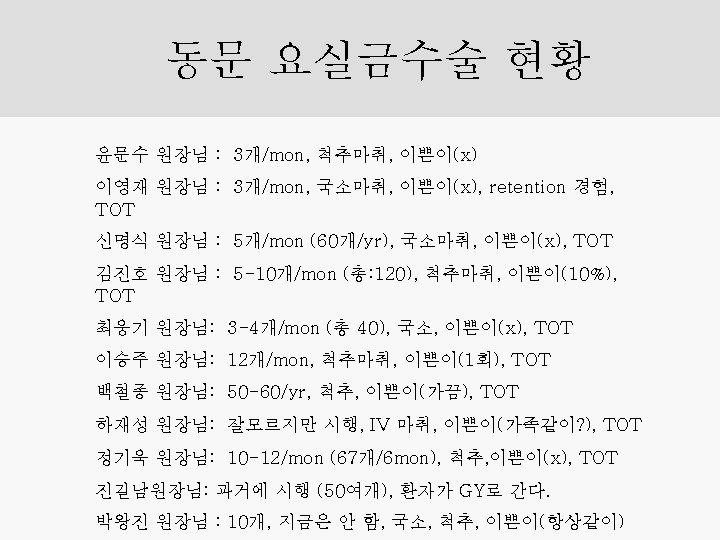 동문 요실금수술 현황

윤문수 원장님 : 3개/mon, 척추마취, 이쁜이(x)

이영재 원장님 : 3개/mon, 국소마취, 이쁜이(x), retention 경험, TOT

신명식 원장님 : 5개/mon (60개/yr), 국소마취, 이쁜이(x), TOT

김진호 원장님 : 5-10개/mon (총:120), 척추마취, 이쁜이(10%), TOT

최웅기 원장님: 3-4개/mon (총 40), 국소, 이쁜이(x), TOT

이승주 원장님: 12개/mon, 척추마취, 이쁜이(1회), TOT

백철종 원장님: 50-60/yr, 척추, 이쁜이(가끔), TOT

하재성 원장님: 잘모르지만 시행, IV 마취, 이쁜이(가족같이?), TOT

정기욱 원장님: 10-12/mon (67개/6mon), 척추,이쁜이(x), TOT

진길남원장님: 과거에 시행 (50여개), 환자가 GY로 간다.

박왕진 원장님 : 10개, 지금은 안 함, 국소, 척추, 이쁜이(항상같이)